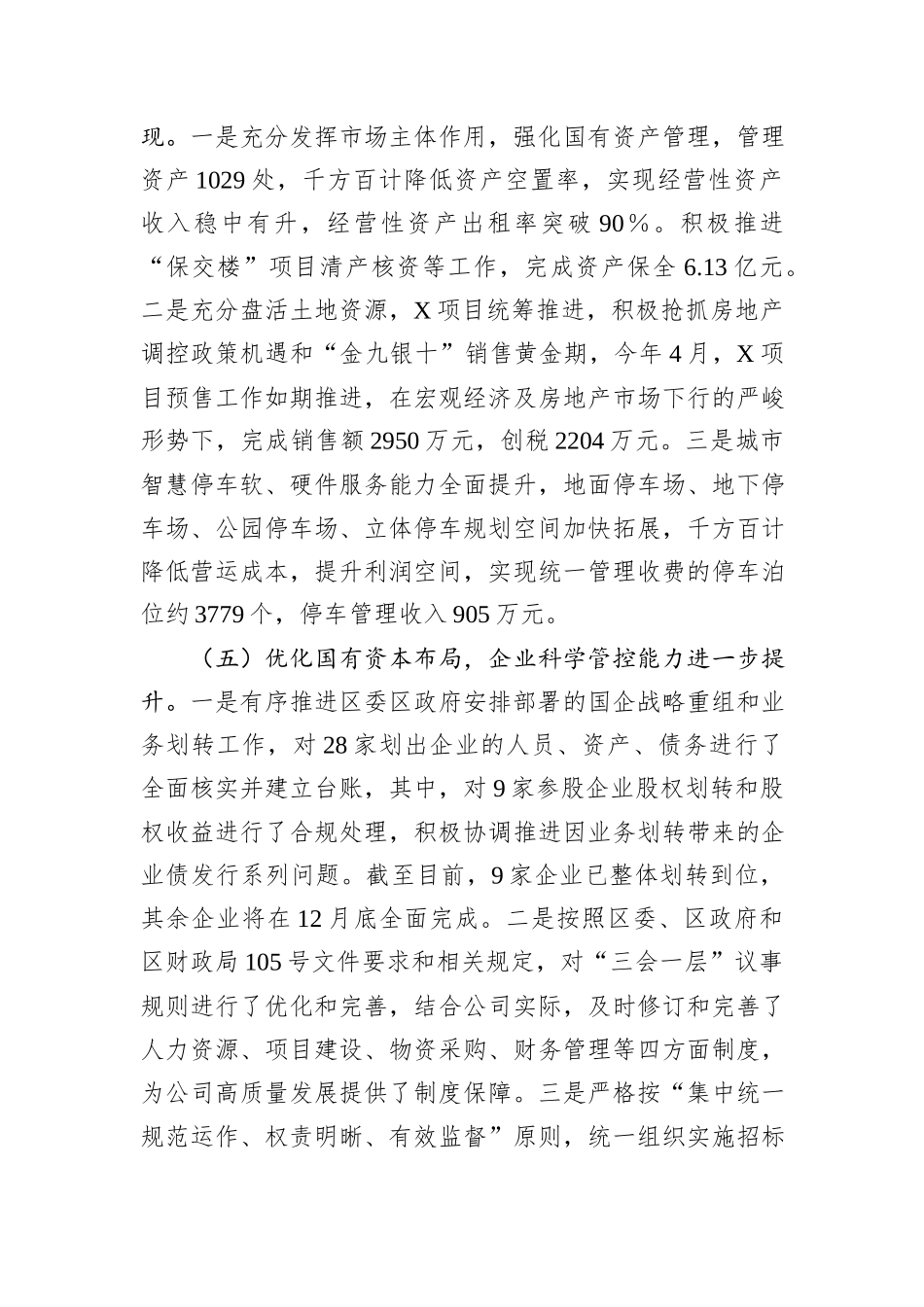 现。一是充分发挥市场主体作用，强化国有资产管理，管理资产1029处，千方百计降低资产空置率，实现经营性资产收入稳中有升，经营性资产出租率突破90%。积极推进“保交楼”项目清产核资等工作，完成资产保全6.13亿元。二是充分盘活土地资源，X项目统筹推进，积极抢抓房地产调控政策机遇和“金九银十”销售黄金期，今年4月，X项目预售工作如期推进，在宏观经济及房地产市场下行的严峻形势下，完成销售额2950万元，创税2204万元。三是城市智慧停车软、硬件服务能力全面提升，地面停车场、地下停车场、公园停车场、立体停车规划空间加快拓展，千方百计降低营运成本，提升利润空间，实现统一管理收费的停车泊位约3779个，停车管理收入905万元。

（五）优化国有资本布局，企业科学管控能力进一步提升。一是有序推进区委区政府安排部署的国企战略重组和业务划转工作，对28家划出企业的人员、资产、债务进行了全面核实并建立台账，其中，对9家参股企业股权划转和股权收益进行了合规处理，积极协调推进因业务划转带来的企业债发行系列问题。截至目前，9家企业已整体划转到位，其余企业将在12月底全面完成。二是按照区委、区政府和区财政局105号文件要求和相关规定，对“三会一层”议事规则进行了优化和完善，结合公司实际，及时修订和完善了人力资源、项目建设、物资采购、财务管理等四方面制度，为公司高质量发展提供了制度保障。三是严格按“集中统一规范运作、权责明晰、有效监督”原则，统一组织实施招标